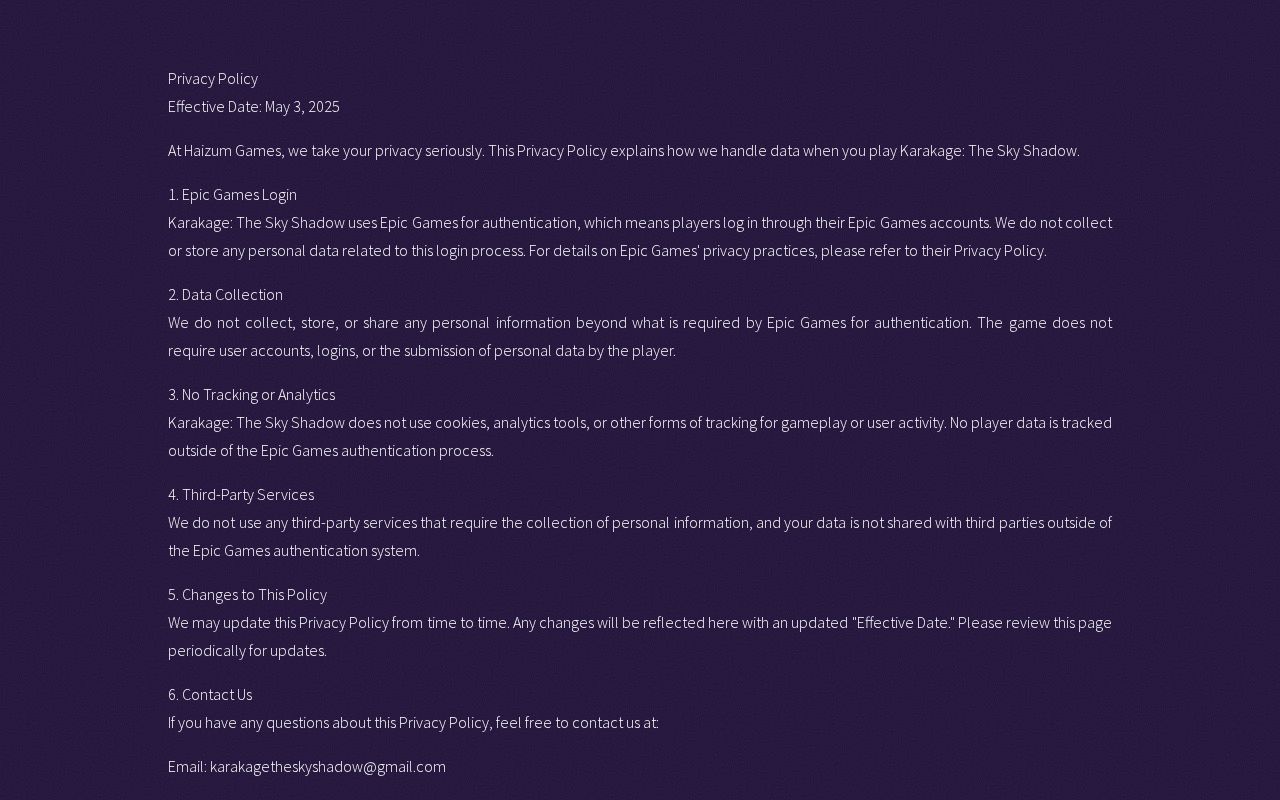 Privacy Policy
Effective Date: May 3, 2025

At Haizum Games, we take your privacy seriously. This Privacy Policy explains how we handle data when you play Karakage: The Sky Shadow.

1. Epic Games Login
Karakage: The Sky Shadow uses Epic Games for authentication, which means players log in through their Epic Games accounts. We do not collect or store any personal data related to this login process. For details on Epic Games' privacy practices, please refer to their Privacy Policy.

2. Data Collection
We do not collect, store, or share any personal information beyond what is required by Epic Games for authentication. The game does not require user accounts, logins, or the submission of personal data by the player.

3. No Tracking or Analytics
Karakage: The Sky Shadow does not use cookies, analytics tools, or other forms of tracking for gameplay or user activity. No player data is tracked outside of the Epic Games authentication process.

4. Third-Party Services
We do not use any third-party services that require the collection of personal information, and your data is not shared with third parties outside of the Epic Games authentication system.

5. Changes to This Policy
We may update this Privacy Policy from time to time. Any changes will be reflected here with an updated "Effective Date." Please review this page periodically for updates.

6. Contact Us
If you have any questions about this Privacy Policy, feel free to contact us at:

Email: karakagetheskyshadow@gmail.com